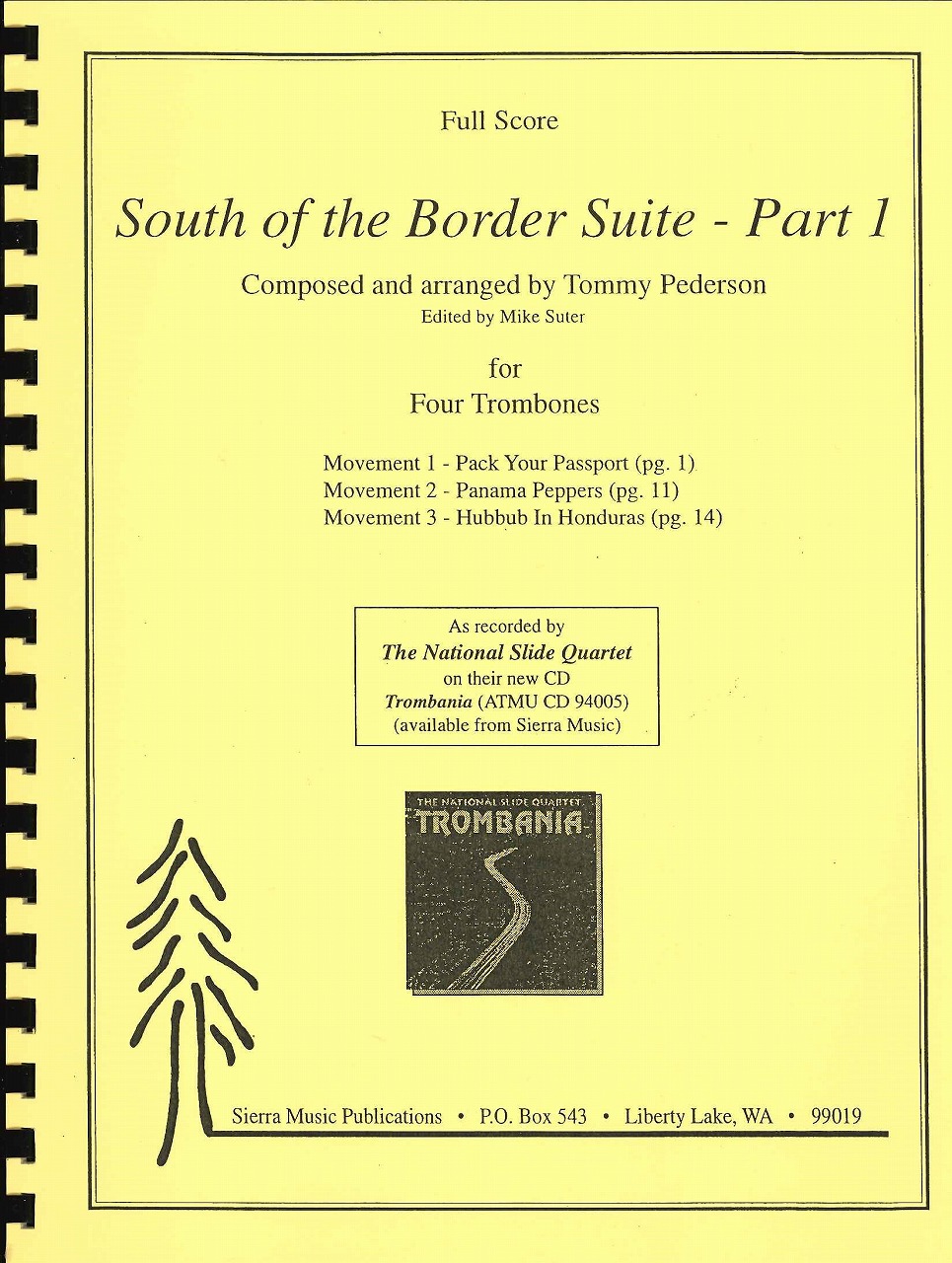 Full Score

South of the Border Suite - Part 1

Composed and arranged by Tommy Pederson
Edited by Mike Suter

for
Four Trombones

Movement 1 - Pack Your Passport (pg. 1)
Movement 2 - Panama Peppers (pg. 11)
Movement 3 - Hubbub In Honduras (pg. 14)

As recorded by
The National Slide Quartet
on their new CD
Trombania (ATMU CD 94005)
(available from Sierra Music)

THE NATIONAL SLIDE QUARTET
TROMBANIA

Sierra Music Publications • P.O. Box 543 • Liberty Lake, WA • 99019